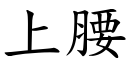 上腰